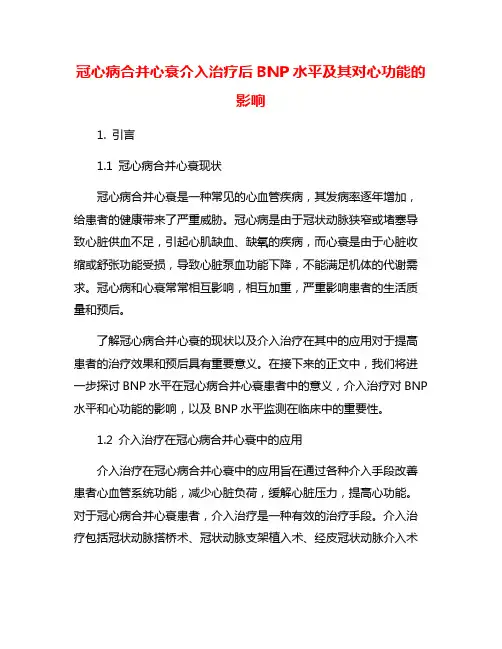 冠心病合并心衰介入治疗后 BNP 水平及其对心功能的影响

1. 引言

1.1 冠心病合并心衰现状

冠心病合并心衰是一种常见的心血管疾病，其发病率逐年增加，给患者的健康带来了严重威胁。冠心病是由于冠状动脉狭窄或堵塞导致心脏供血不足，引起心肌缺血、缺氧的疾病，而心衰是由于心脏收缩或舒张功能受损，导致心脏泵血功能下降，不能满足机体的代谢需求。冠心病和心衰常常相互影响，相互加重，严重影响患者的生活质量和预后。

了解冠心病合并心衰的现状以及介入治疗在其中的应用对于提高患者的治疗效果和预后具有重要意义。在接下来的正文中，我们将进一步探讨 BNP 水平在冠心病合并心衰患者中的意义，介入治疗对 BNP 水平和心功能的影响，以及 BNP 水平监测在临床中的重要性。

1.2 介入治疗在冠心病合并心衰中的应用

介入治疗在冠心病合并心衰中的应用旨在通过各种介入手段改善患者心血管系统功能，减少心脏负荷，缓解心脏压力，提高心功能。对于冠心病合并心衰患者，介入治疗是一种有效的治疗手段。介入治疗包括冠状动脉搭桥术、冠状动脉支架植入术、经皮冠状动脉介入术